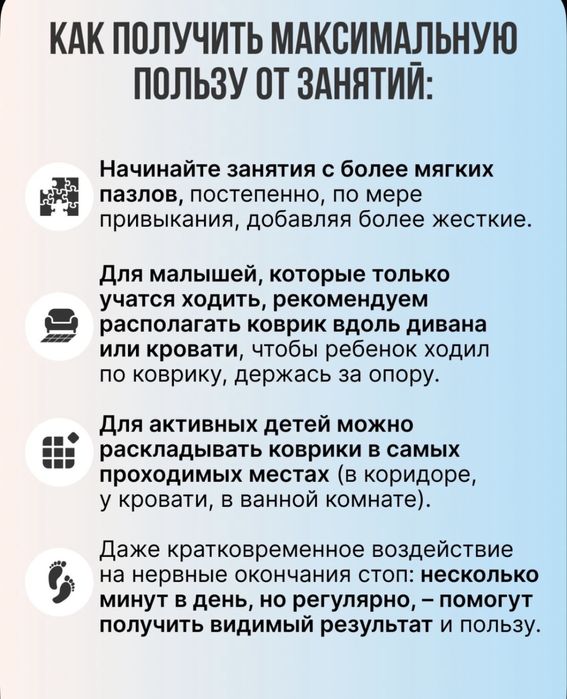 КАК ПОЛУЧИТЬ МАКСИМАЛЬНУЮ ПОЛЬЗУ ОТ ЗАНЯТИЙ:

Начинайте занятия с более мягких пазлов, постепенно, по мере привыкания, добавляя более жесткие.

Для малышей, которые только учатся ходить, рекомендуем располагать коврик вдоль дивана или кровати, чтобы ребенок ходил по коврику, держась за опору.

Для активных детей можно раскладывать коврики в самых проходимых местах (в коридоре, у кровати, в ванной комнате).

Даже кратковременное воздействие на нервные окончания стоп: несколько минут в день, но регулярно, – помогут получить видимый результат и пользу.